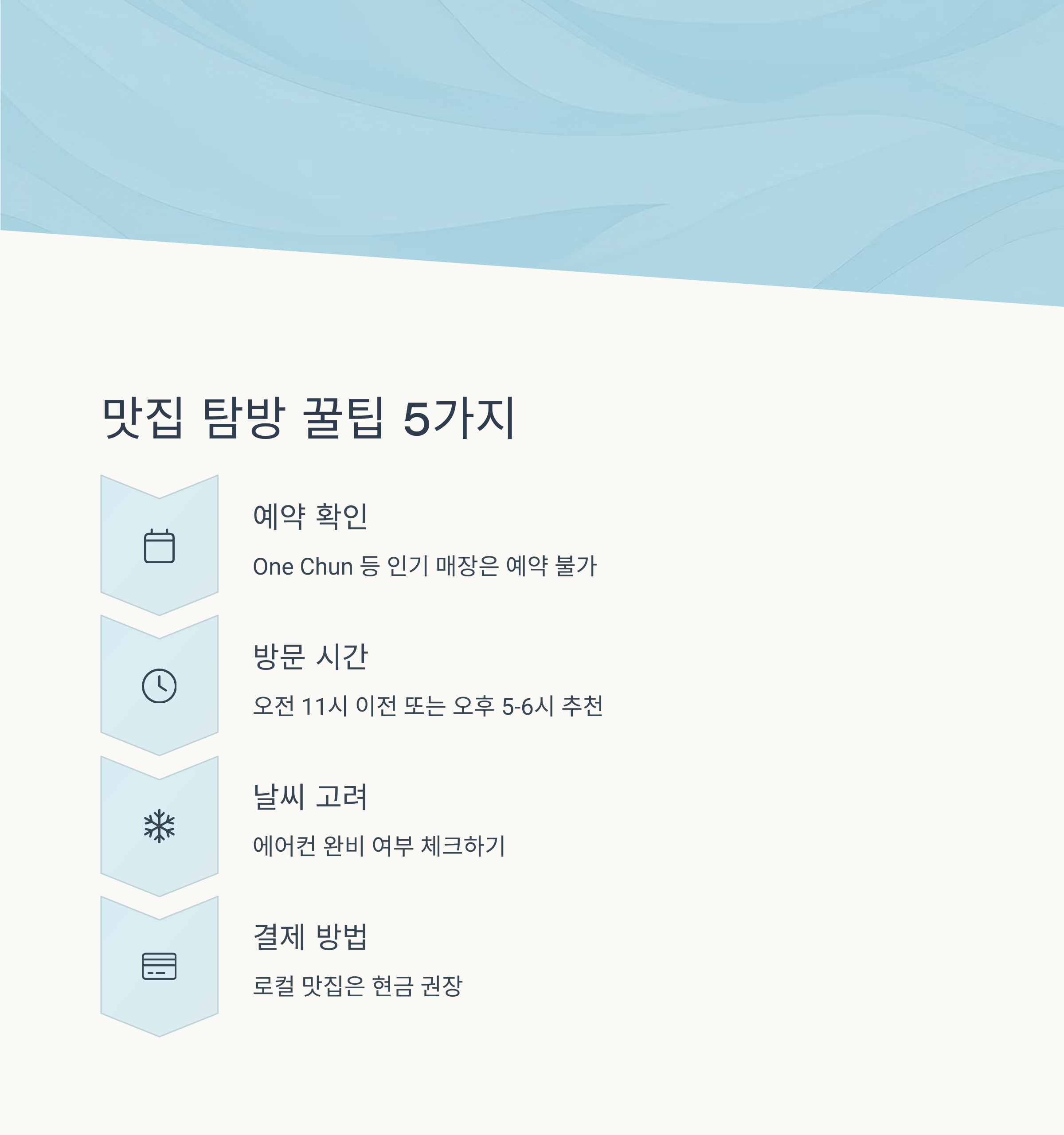 맛집 탐방 꿀팁 5가지

예약 확인

One Chun 등 인기 매장은 예약 불가

방문 시간

오전 11시 이전 또는 오후 5-6시 추천

날씨 고려

에어컨 완비 여부 체크하기

결제 방법

로컬 맛집은 현금 권장